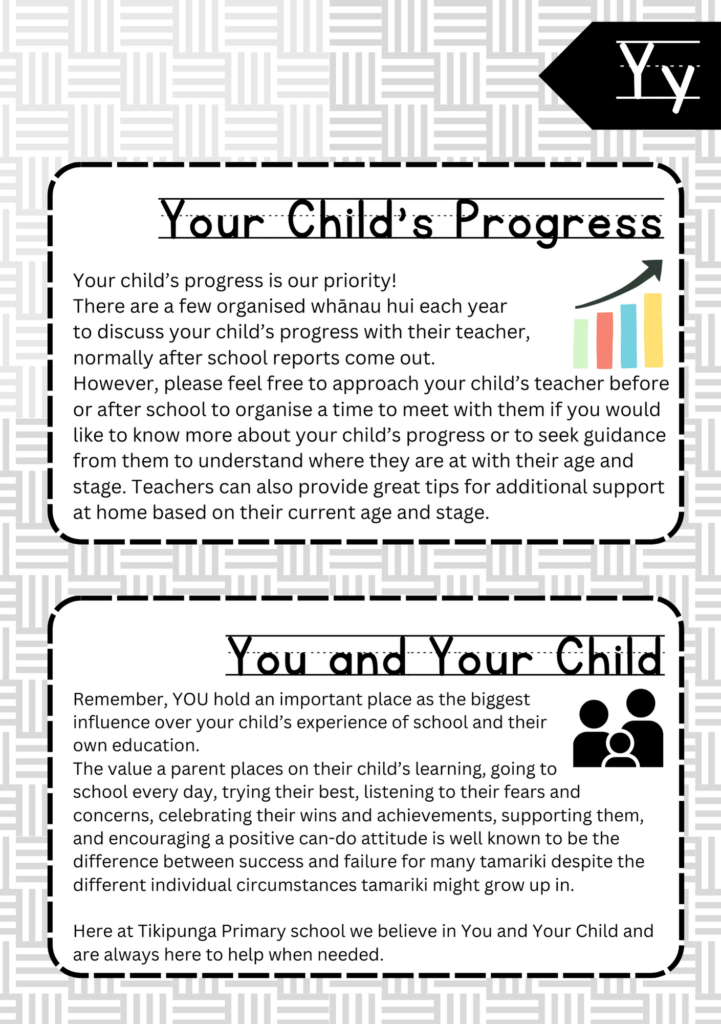 Yy

Your Child's Progress

Your child's progress is our priority!
There are a few organised whānau hui each year to discuss your child's progress with their teacher, normally after school reports come out.
However, please feel free to approach your child's teacher before or after school to organise a time to meet with them if you would like to know more about your child's progress or to seek guidance from them to understand where they are at with their age and stage. Teachers can also provide great tips for additional support at home based on their current age and stage.

You and Your Child

Remember, YOU hold an important place as the biggest influence over your child's experience of school and their own education.
The value a parent places on their child's learning, going to school every day, trying their best, listening to their fears and concerns, celebrating their wins and achievements, supporting them, and encouraging a positive can-do attitude is well known to be the difference between success and failure for many tamariki despite the different individual circumstances tamariki might grow up in.

Here at Tikipunga Primary school we believe in You and Your Child and are always here to help when needed.